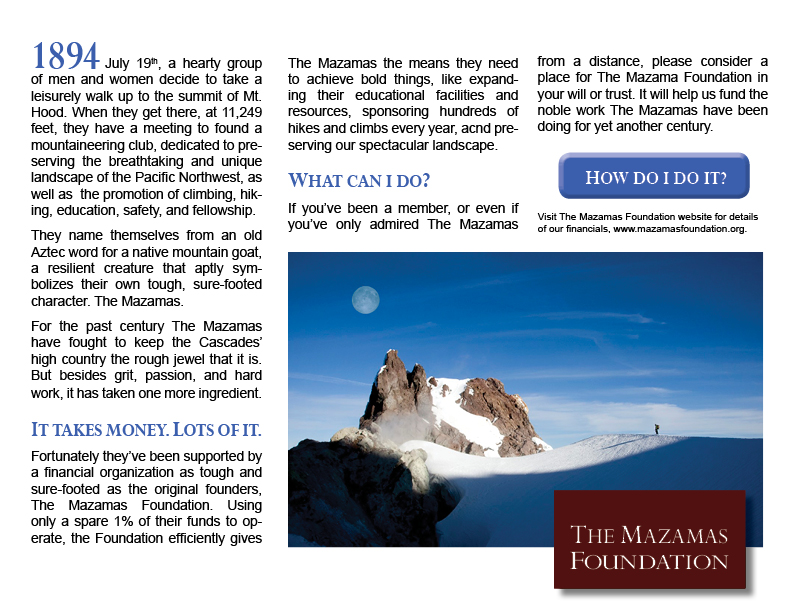 1894 July 19th, a hearty group of men and women decide to take a leisurely walk up to the summit of Mt. Hood. When they get there, at 11,249 feet, they have a meeting to found a mountaineering club, dedicated to preserving the breathtaking and unique landscape of the Pacific Northwest, as well as the promotion of climbing, hiking, education, safety, and fellowship.

They name themselves from an old Aztec word for a native mountain goat, a resilient creature that aptly symbolizes their own tough, sure-footed character. The Mazamas.

For the past century The Mazamas have fought to keep the Cascades' high country the rough jewel that it is. But besides grit, passion, and hard work, it has taken one more ingredient.

IT TAKES MONEY. LOTS OF IT.

Fortunately they've been supported by a financial organization as tough and sure-footed as the original founders, The Mazamas Foundation. Using only a spare 1% of their funds to operate, the Foundation efficiently gives The Mazamas the means they need to achieve bold things, like expanding their educational facilities and resources, sponsoring hundreds of hikes and climbs every year, acnd preserving our spectacular landscape.

WHAT CAN I DO?

If you've been a member, or even if you've only admired The Mazamas from a distance, please consider a place for The Mazama Foundation in your will or trust. It will help us fund the noble work The Mazamas have been doing for yet another century.

HOW DO I DO IT?

Visit The Mazamas Foundation website for details of our financials, www.mazamasfoundation.org.

THE MAZAMAS FOUNDATION